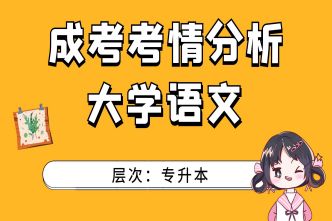 成考考情分析
大学语文

层次：专升本